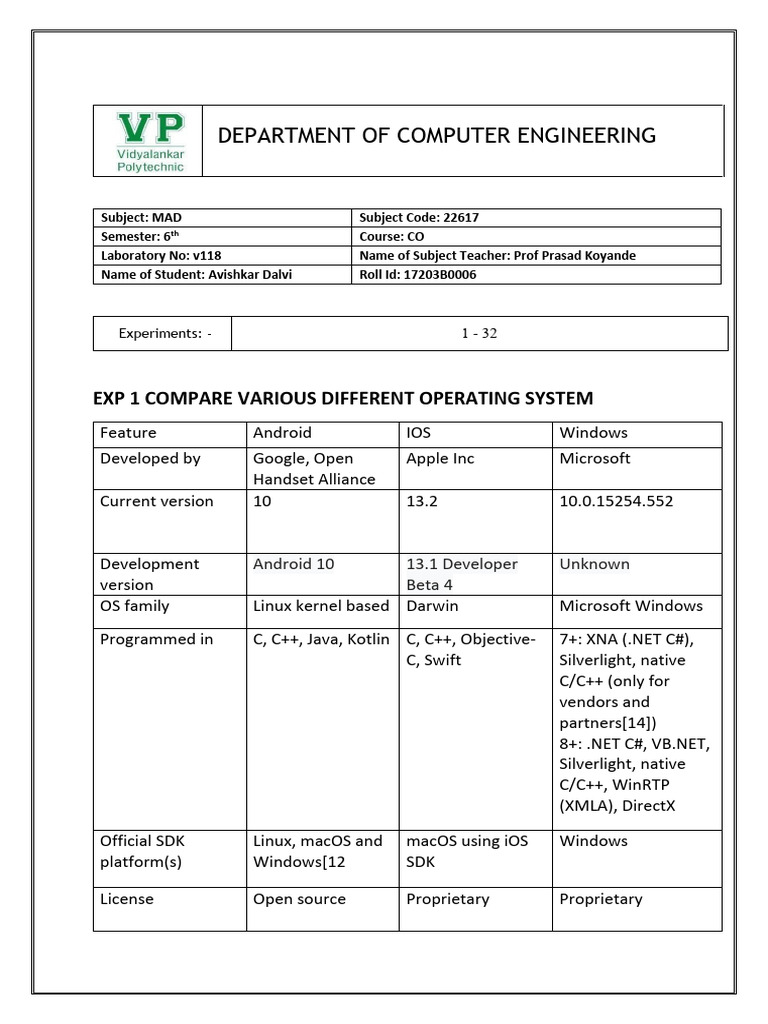 VP
Vidyalankar
Polytechnic

DEPARTMENT OF COMPUTER ENGINEERING

| Subject: MAD | Subject Code: 22617 |
|---|---|
| Semester: 6$^{th}$ | Course: CO |
| Laboratory No: v118 | Name of Subject Teacher: Prof Prasad Koyande |
| Name of Student: Avishkar Dalvi | Roll Id: 17203B0006 |

| Experiments: - | 1 - 32 |
|---|---|

EXP 1 COMPARE VARIOUS DIFFERENT OPERATING SYSTEM

| Feature | Android | IOS | Windows |
|---|---|---|---|
| Developed by | Google, Open Handset Alliance | Apple Inc | Microsoft |
| Current version | 10 | 13.2 | 10.0.15254.552 |
| Development version | Android 10 | 13.1 Developer Beta 4 | Unknown |
| OS family | Linux kernel based | Darwin | Microsoft Windows |
| Programmed in | C, C++, Java, Kotlin | C, C++, Objective-C, Swift | 7+: XNA (.NET C#), Silverlight, native C/C++ (only for vendors and partners[14]) 8+: .NET C#, VB.NET, Silverlight, native C/C++, WinRTP (XMLA), DirectX |
| Official SDK platform(s) | Linux, macOS and Windows[12 | macOS using iOS SDK | Windows |
| License | Open source | Proprietary | Proprietary |